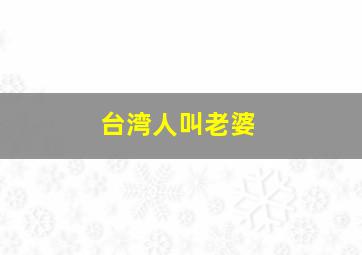 台湾人叫老婆